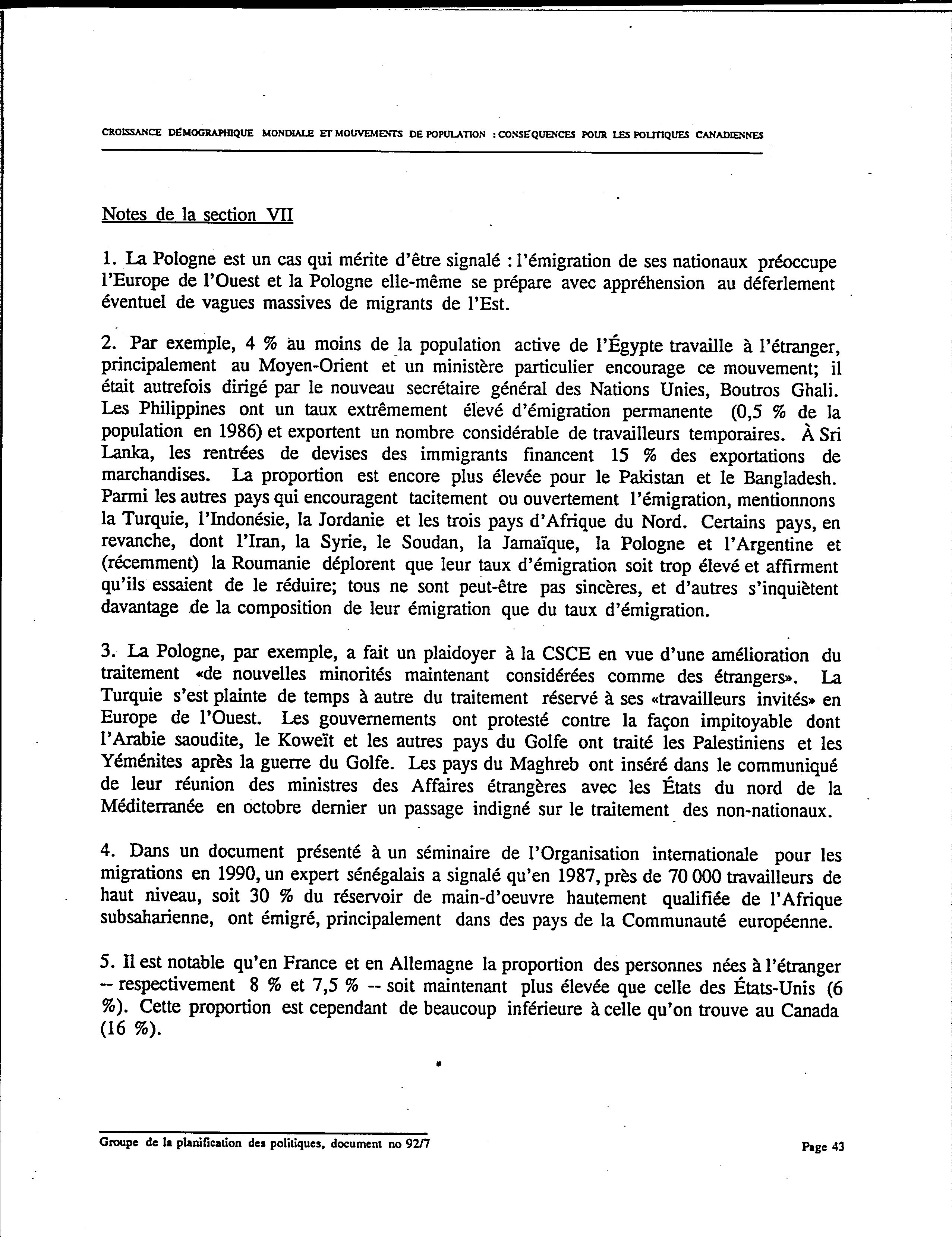 CROISSANCE DÉMOGRAPHIQUE MONDIALE ET MOUVEMENTS DE POPULATION : CONSÉQUENCES POUR LES POLITIQUES CANADIENNES

Notes de la section VII

1. La Pologne est un cas qui mérite d'être signalé : l'émigration de ses nationaux préoccupe l'Europe de l'Ouest et la Pologne elle-même se prépare avec appréhension au déferlement éventuel de vagues massives de migrants de l'Est.

2. Par exemple, 4 % au moins de la population active de l'Égypte travaille à l'étranger, principalement au Moyen-Orient et un ministère particulier encourage ce mouvement; il était autrefois dirigé par le nouveau secrétaire général des Nations Unies, Boutros Ghali. Les Philippines ont un taux extrêmement élevé d'émigration permanente (0,5 % de la population en 1986) et exportent un nombre considérable de travailleurs temporaires. À Sri Lanka, les rentrées de devises des immigrants financent 15 % des exportations de marchandises. La proportion est encore plus élevée pour le Pakistan et le Bangladesh. Parmi les autres pays qui encouragent tacitement ou ouvertement l'émigration, mentionnons la Turquie, l'Indonésie, la Jordanie et les trois pays d'Afrique du Nord. Certains pays, en revanche, dont l'Iran, la Syrie, le Soudan, la Jamaïque, la Pologne et l'Argentine et (récemment) la Roumanie déplorent que leur taux d'émigration soit trop élevé et affirment qu'ils essaient de le réduire; tous ne sont peut-être pas sincères, et d'autres s'inquiètent davantage de la composition de leur émigration que du taux d'émigration.

3. La Pologne, par exemple, a fait un plaidoyer à la CSCE en vue d'une amélioration du traitement «de nouvelles minorités maintenant considérées comme des étrangers». La Turquie s'est plainte de temps à autre du traitement réservé à ses «travailleurs invités» en Europe de l'Ouest. Les gouvernements ont protesté contre la façon impitoyable dont l'Arabie saoudite, le Koweït et les autres pays du Golfe ont traité les Palestiniens et les Yéménites après la guerre du Golfe. Les pays du Maghreb ont inséré dans le communiqué de leur réunion des ministres des Affaires étrangères avec les États du nord de la Méditerranée en octobre dernier un passage indigné sur le traitement des non-nationaux.

4. Dans un document présenté à un séminaire de l'Organisation internationale pour les migrations en 1990, un expert sénégalais a signalé qu'en 1987, près de 70 000 travailleurs de haut niveau, soit 30 % du réservoir de main-d'oeuvre hautement qualifiée de l'Afrique subsaharienne, ont émigré, principalement dans des pays de la Communauté européenne.

5. Il est notable qu'en France et en Allemagne la proportion des personnes nées à l'étranger -- respectivement 8 % et 7,5 % -- soit maintenant plus élevée que celle des États-Unis (6 %). Cette proportion est cependant de beaucoup inférieure à celle qu'on trouve au Canada (16 %).

Groupe de la planification des politiques, document no 92/7

Page 43